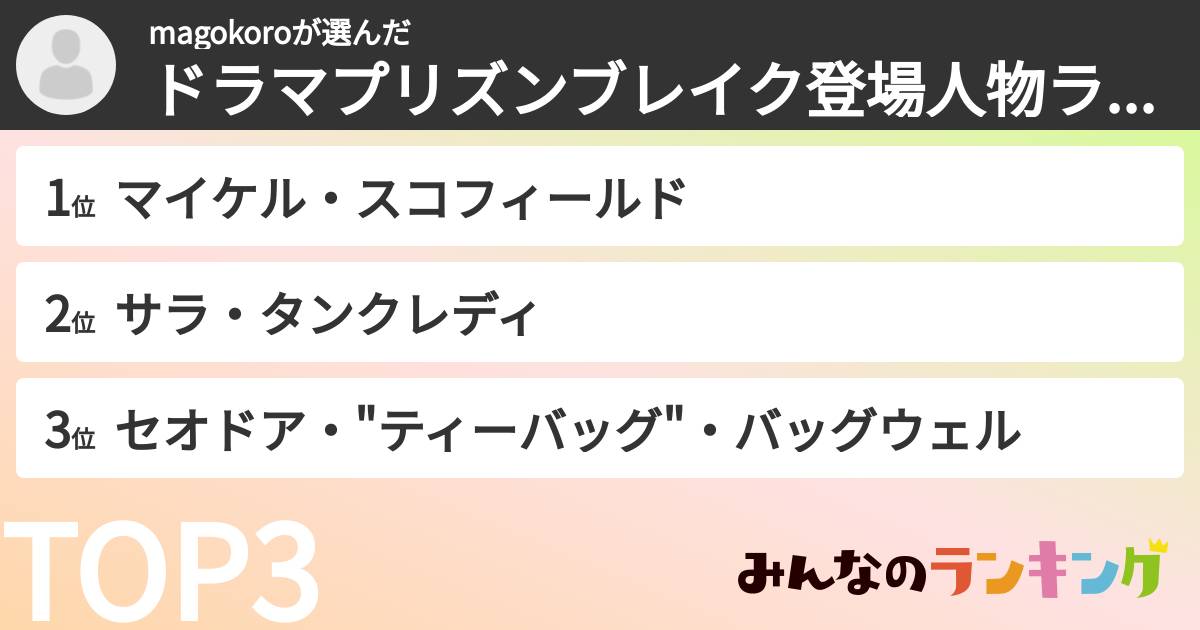 magokoroが選んだ
ドラマプリズンブレイク登場人物ラ...

1位 マイケル・スコフィールド

2位 サラ・タンクレディ

3位 セオドア・"ティーバッグ"・バッグウェル

TOP3

みんなのランキング